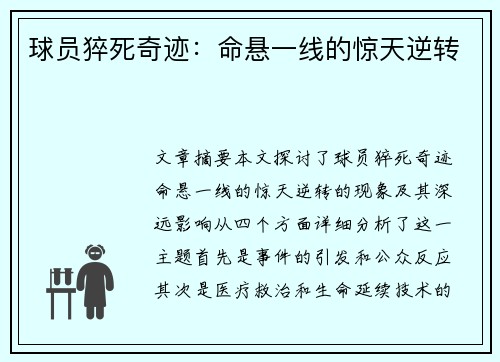 球员猝死奇迹：命悬一线的惊天逆转

文章摘要本文探讨了球员猝死奇迹命悬一线的惊天逆转的现象及其深远影响从四个方面详细分析了这一主题首先是事件的引发和公众反应其次是医疗救治和生命延续技术的